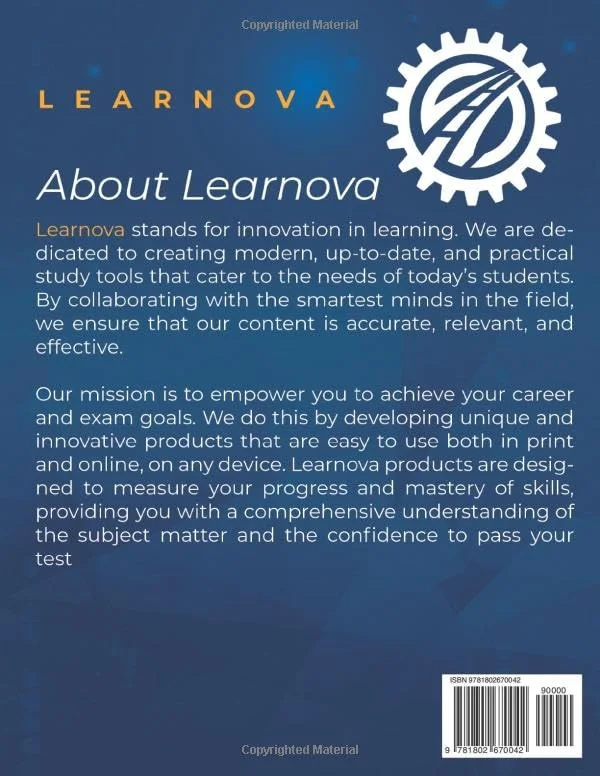 Copyrighted Material

LEARNOVA

About Learnova

Learnova stands for innovation in learning. We are dedicated to creating modern, up-to-date, and practical study tools that cater to the needs of today's students. By collaborating with the smartest minds in the field, we ensure that our content is accurate, relevant, and effective.

Our mission is to empower you to achieve your career and exam goals. We do this by developing unique and innovative products that are easy to use both in print and online, on any device. Learnova products are designed to measure your progress and mastery of skills, providing you with a comprehensive understanding of the subject matter and the confidence to pass your test

ISBN 9781802670042

90000

9 781802 670042

Copyrighted Material